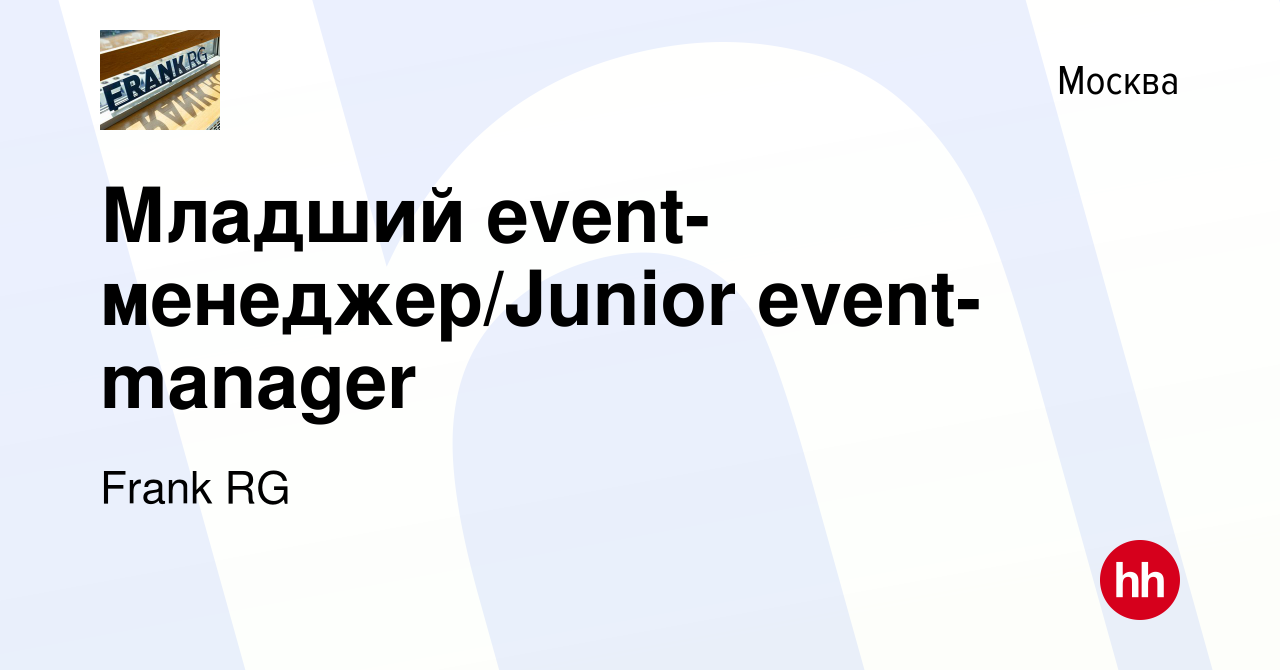 FRANK RG

Москва

Младший event-менеджер/Junior event-manager

Frank RG

hh